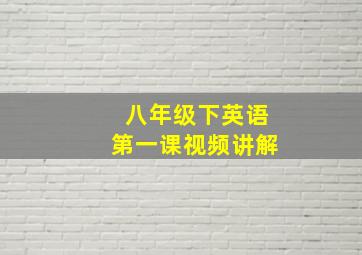 八年级下英语
第一课视频讲解